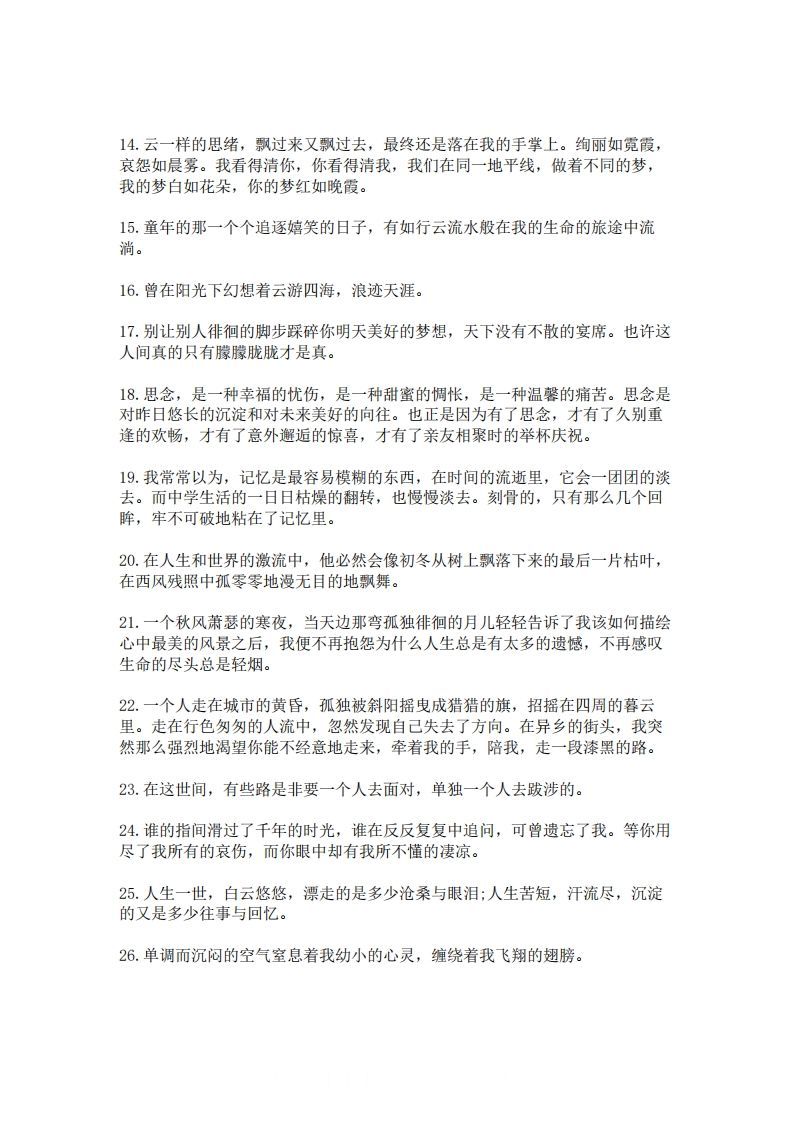 14.云一样的思绪，飘过来又飘过去，最终还是落在我的手掌上。绚丽如霓霞，哀怨如晨雾。我看得清你，你看得清我，我们在同一地平线，做着不同的梦，我的梦白如花朵，你的梦红如晚霞。

15.童年的那一个个追逐嬉笑的日子，有如行云流水般在我的生命的旅途中流淌。

16.曾在阳光下幻想着云游四海，浪迹天涯。

17.别让别人徘徊的脚步踩碎你明天美好的梦想，天下没有不散的宴席。也许这人间真的只有朦朦胧胧才是真。

18.思念，是一种幸福的忧伤，是一种甜蜜的惆怅，是一种温馨的痛苦。思念是对昨日悠长的沉淀和对未来美好的向往。也正是因为有了思念，才有了久别重逢的欢畅，才有了意外邂逅的惊喜，才有了亲友相聚时的举杯庆祝。

19.我常常以为，记忆是最容易模糊的东西，在时间的流逝里，它会一团团的淡去。而中学生活的一日日枯燥的翻转，也慢慢淡去。刻骨的，只有那么几个回眸，牢不可破地粘在了记忆里。

20.在人生和世界的激流中，他必然会像初冬从树上飘落下来的最后一片枯叶，在西风残照中孤零零地漫无目的地飘舞。

21.一个秋风萧瑟的寒夜，当天边那弯孤独徘徊的月儿轻轻告诉了我该如何描绘心中最美的风景之后，我便不再抱怨为什么人生总是有太多的遗憾，不再感叹生命的尽头总是轻烟。

22.一个人走在城市的黄昏，孤独被斜阳摇曳成猎猎的旗，招摇在四周的暮云里。走在行色匆匆的人流中，忽然发现自己失去了方向。在异乡的街头，我突然那么强烈地渴望你能不经意地走来，牵着我的手，陪我，走一段漆黑的路。

23.在这世间，有些路是非要一个人去面对，单独一个人去跋涉的。

24.谁的指间滑过了千年的时光，谁在反反复复中追问，可曾遗忘了我。等你用尽了我所有的哀伤，而你眼中却有我所不懂的凄凉。

25.人生一世，白云悠悠，漂走的是多少沧桑与眼泪;人生苦短，汗流尽，沉淀的又是多少往事与回忆。

26.单调而沉闷的空气窒息着我幼小的心灵，缠绕着我飞翔的翅膀。